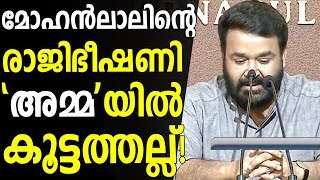 മോഹൻലാലിന്റെ
രാജിഭീഷണി
'അമ്മ'യിൽ
കൂട്ടത്തല്ല്!

NAKUL